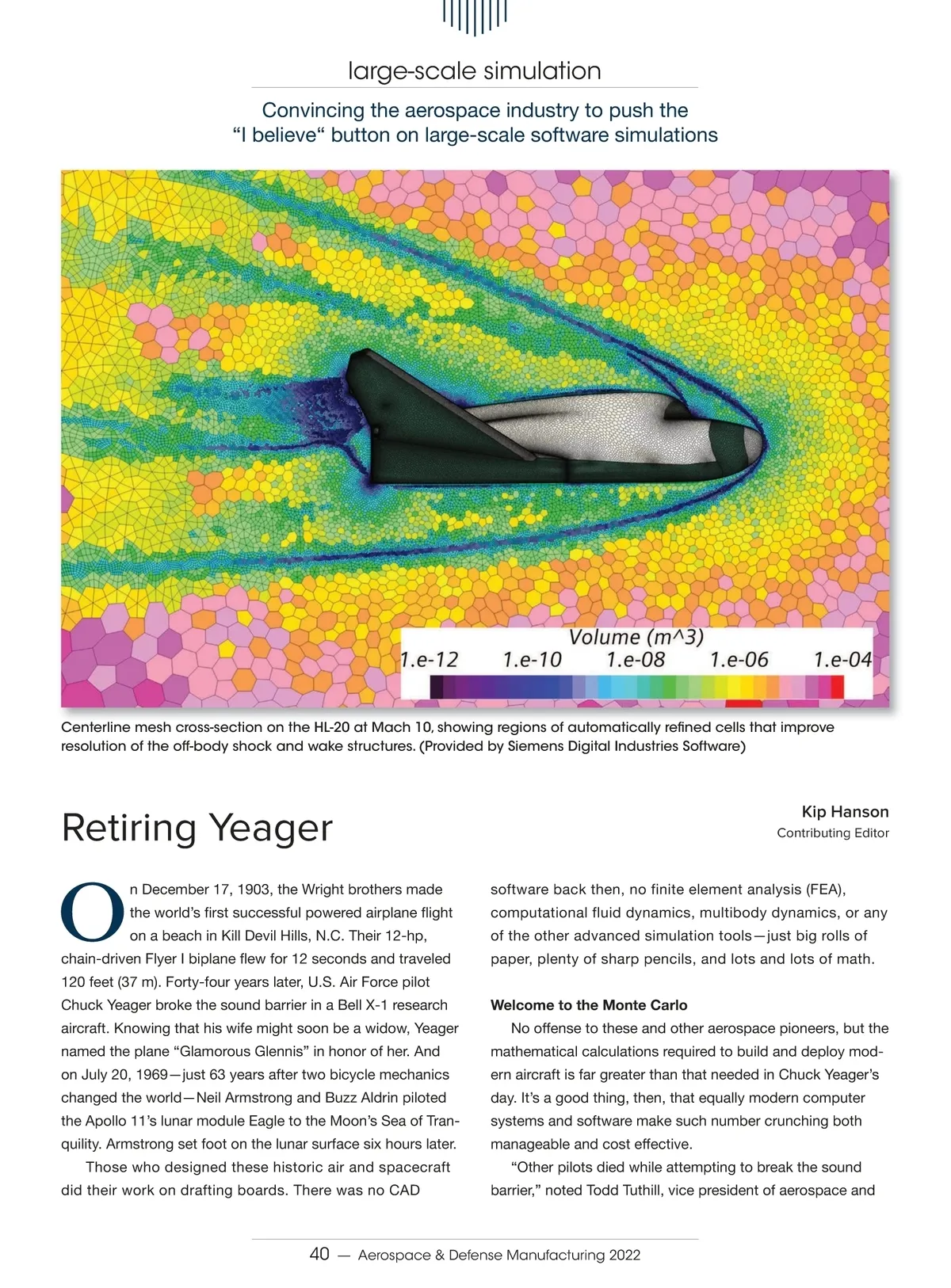 large-scale simulation

Convincing the aerospace industry to push the “I believe“ button on large-scale software simulations

Volume (m^3)
1.e-12 1.e-10 1.e-08 1.e-06 1.e-04

Centerline mesh cross-section on the HL-20 at Mach 10, showing regions of automatically refined cells that improve resolution of the off-body shock and wake structures. (Provided by Siemens Digital Industries Software)

Retiring Yeager

Kip Hanson
Contributing Editor

On December 17, 1903, the Wright brothers made the world’s first successful powered airplane flight on a beach in Kill Devil Hills, N.C. Their 12-hp, chain-driven Flyer I biplane flew for 12 seconds and traveled 120 feet (37 m). Forty-four years later, U.S. Air Force pilot Chuck Yeager broke the sound barrier in a Bell X-1 research aircraft. Knowing that his wife might soon be a widow, Yeager named the plane “Glamorous Glennis” in honor of her. And on July 20, 1969—just 63 years after two bicycle mechanics changed the world—Neil Armstrong and Buzz Aldrin piloted the Apollo 11’s lunar module Eagle to the Moon’s Sea of Tranquility. Armstrong set foot on the lunar surface six hours later.

Those who designed these historic air and spacecraft did their work on drafting boards. There was no CAD software back then, no finite element analysis (FEA), computational fluid dynamics, multibody dynamics, or any of the other advanced simulation tools—just big rolls of paper, plenty of sharp pencils, and lots and lots of math.

Welcome to the Monte Carlo

No offense to these and other aerospace pioneers, but the mathematical calculations required to build and deploy modern aircraft is far greater than that needed in Chuck Yeager’s day. It’s a good thing, then, that equally modern computer systems and software make such number crunching both manageable and cost effective.

“Other pilots died while attempting to break the sound barrier,” noted Todd Tuthill, vice president of aerospace and

40 — Aerospace & Defense Manufacturing 2022